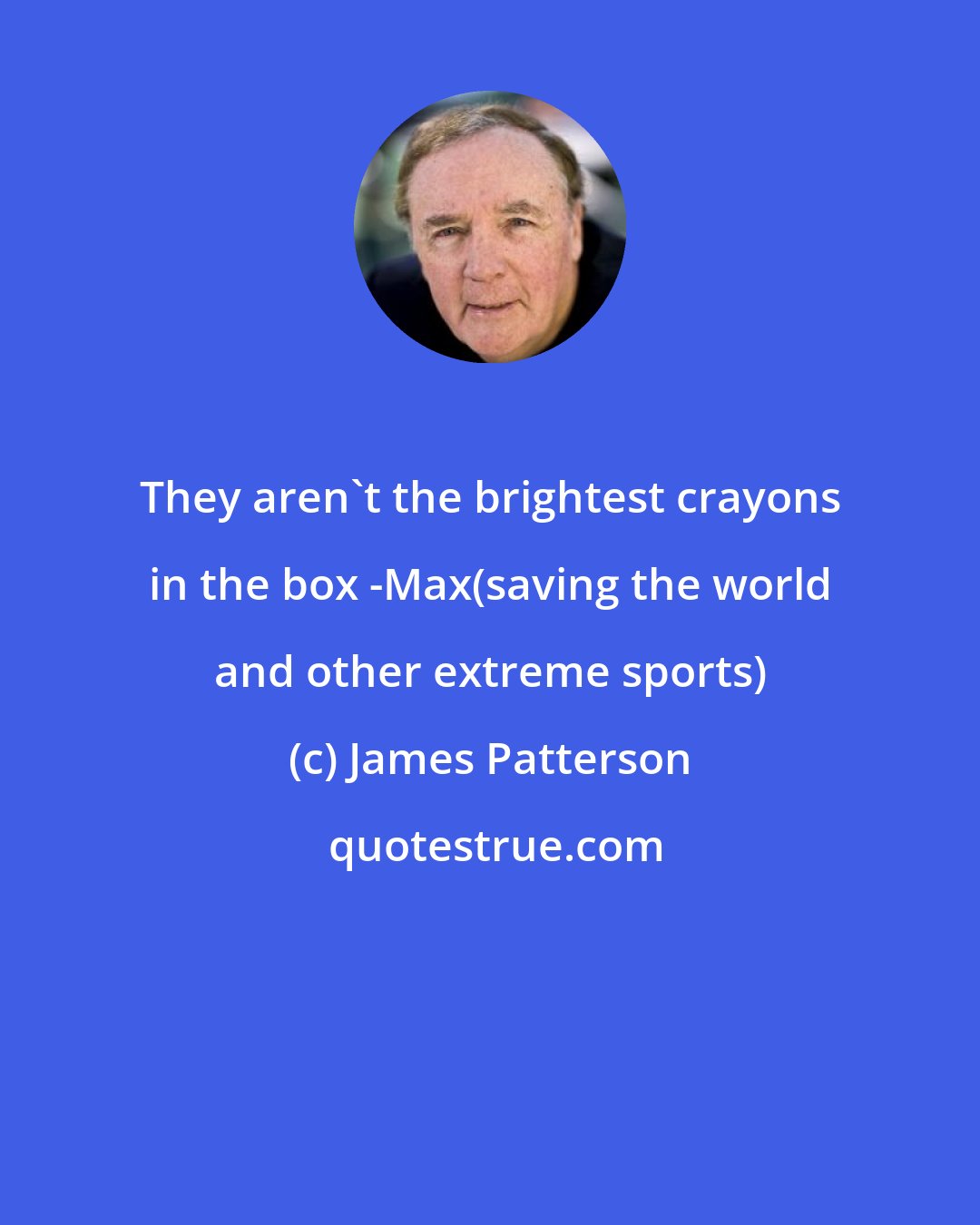 They aren`t the brightest crayons in the box -Max(saving the world and other extreme sports)

(c) James Patterson

quotestrue.com